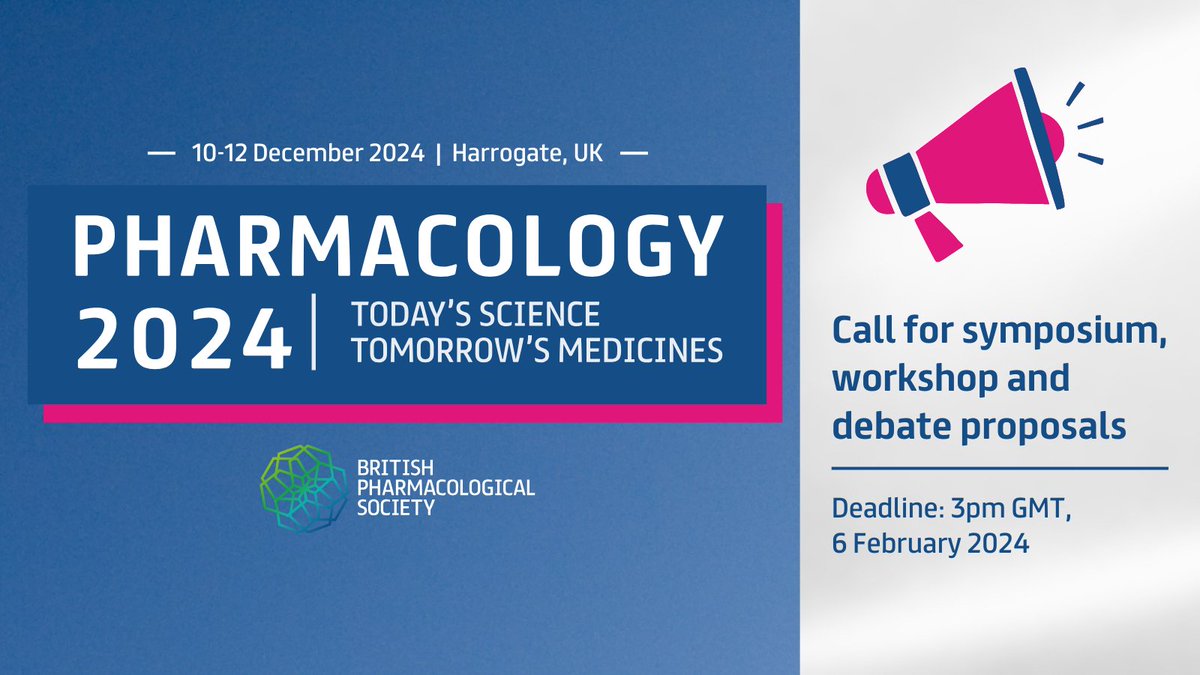 — 10-12 December 2024 | Harrogate, UK —

PHARMACOLOGY 2024 | TODAY'S SCIENCE TOMORROW'S MEDICINES

BRITISH PHARMACOLOGICAL SOCIETY

Call for symposium, workshop and debate proposals

Deadline: 3pm GMT, 6 February 2024